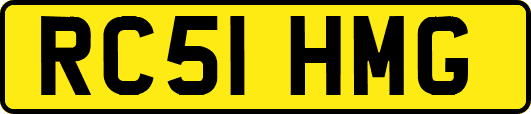 RC51 HMG